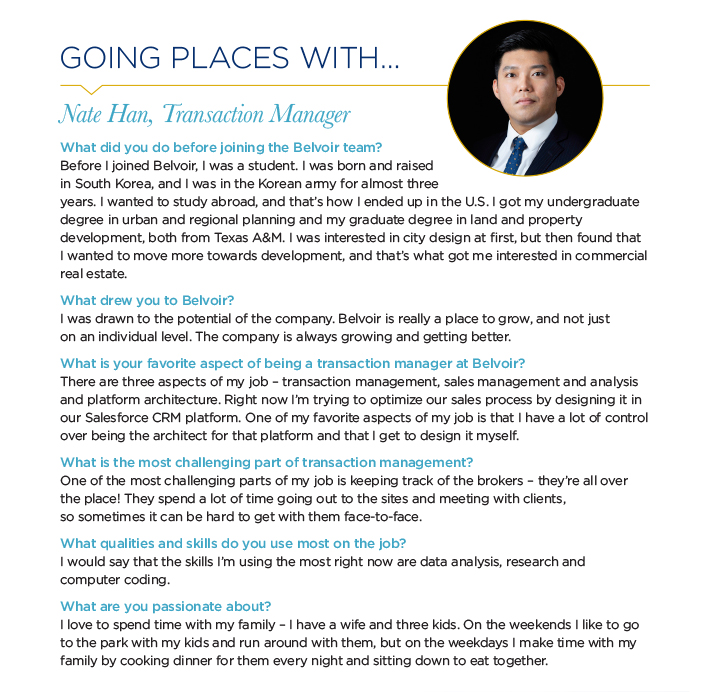 GOING PLACES WITH...

Nate Han, Transaction Manager

What did you do before joining the Belvoir team?
Before I joined Belvoir, I was a student. I was born and raised in South Korea, and I was in the Korean army for almost three years. I wanted to study abroad, and that's how I ended up in the U.S. I got my undergraduate degree in urban and regional planning and my graduate degree in land and property development, both from Texas A&M. I was interested in city design at first, but then found that I wanted to move more towards development, and that's what got me interested in commercial real estate.

What drew you to Belvoir?
I was drawn to the potential of the company. Belvoir is really a place to grow, and not just on an individual level. The company is always growing and getting better.

What is your favorite aspect of being a transaction manager at Belvoir?
There are three aspects of my job – transaction management, sales management and analysis and platform architecture. Right now I'm trying to optimize our sales process by designing it in our Salesforce CRM platform. One of my favorite aspects of my job is that I have a lot of control over being the architect for that platform and that I get to design it myself.

What is the most challenging part of transaction management?
One of the most challenging parts of my job is keeping track of the brokers – they're all over the place! They spend a lot of time going out to the sites and meeting with clients, so sometimes it can be hard to get with them face-to-face.

What qualities and skills do you use most on the job?
I would say that the skills I'm using the most right now are data analysis, research and computer coding.

What are you passionate about?
I love to spend time with my family – I have a wife and three kids. On the weekends I like to go to the park with my kids and run around with them, but on the weekdays I make time with my family by cooking dinner for them every night and sitting down to eat together.